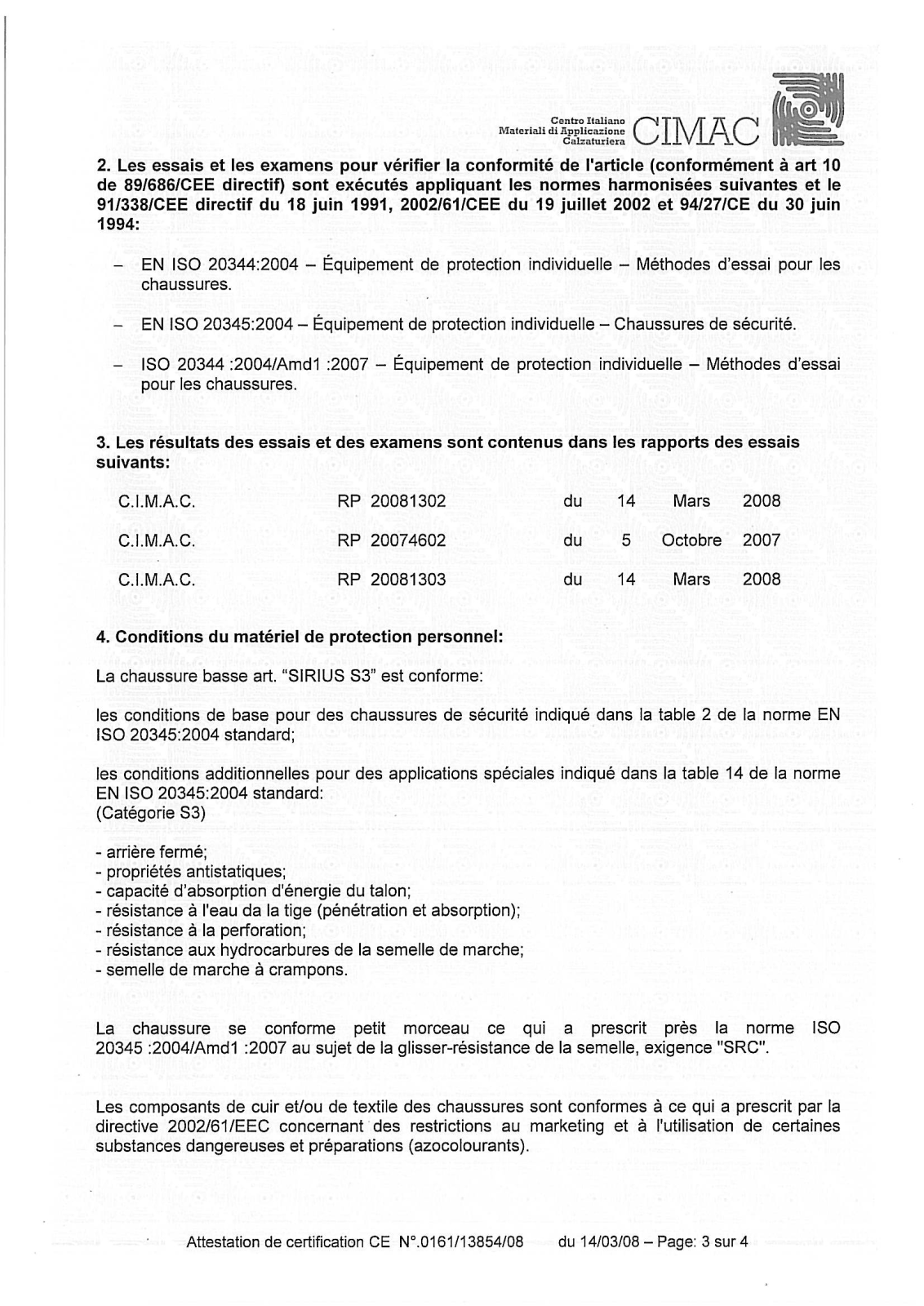 Centro Italiano Materiali di Applicazione Calzaturiera CIMAC

2. Les essais et les examens pour vérifier la conformité de l'article (conformément à art 10 de 89/686/CEE directif) sont exécutés appliquant les normes harmonisées suivantes et le 91/338/CEE directif du 18 juin 1991, 2002/61/CEE du 19 juillet 2002 et 94/27/CE du 30 juin 1994:

– EN ISO 20344:2004 – Équipement de protection individuelle – Méthodes d'essai pour les chaussures.

– EN ISO 20345:2004 – Équipement de protection individuelle – Chaussures de sécurité.

– ISO 20344 :2004/Amd1 :2007 – Équipement de protection individuelle – Méthodes d'essai pour les chaussures.

3. Les résultats des essais et des examens sont contenus dans les rapports des essais suivants:

| C.I.M.A.C. | RP 20081302 | du | 14 | Mars | 2008 |
|---|---|---|---|---|---|
| C.I.M.A.C. | RP 20074602 | du | 5 | Octobre | 2007 |
| C.I.M.A.C. | RP 20081303 | du | 14 | Mars | 2008 |

4. Conditions du matériel de protection personnel:

La chaussure basse art. "SIRIUS S3" est conforme:

les conditions de base pour des chaussures de sécurité indiqué dans la table 2 de la norme EN ISO 20345:2004 standard;

les conditions additionnelles pour des applications spéciales indiqué dans la table 14 de la norme EN ISO 20345:2004 standard:
(Catégorie S3)

- arrière fermé;
- propriétés antistatiques;
- capacité d'absorption d'énergie du talon;
- résistance à l'eau da la tige (pénétration et absorption);
- résistance à la perforation;
- résistance aux hydrocarbures de la semelle de marche;
- semelle de marche à crampons.

La chaussure se conforme petit morceau ce qui a prescrit près la norme ISO 20345 :2004/Amd1 :2007 au sujet de la glisser-résistance de la semelle, exigence "SRC".

Les composants de cuir et/ou de textile des chaussures sont conformes à ce qui a prescrit par la directive 2002/61/EEC concernant des restrictions au marketing et à l'utilisation de certaines substances dangereuses et préparations (azocolourants).

Attestation de certification CE N°.0161/13854/08 du 14/03/08 – Page: 3 sur 4